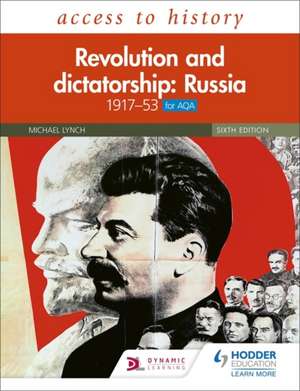 access to history

Revolution and dictatorship: Russia 1917–53 for AQA

MICHAEL LYNCH

SIXTH EDITION

DYNAMIC LEARNING

HODDER EDUCATION
LEARN MORE